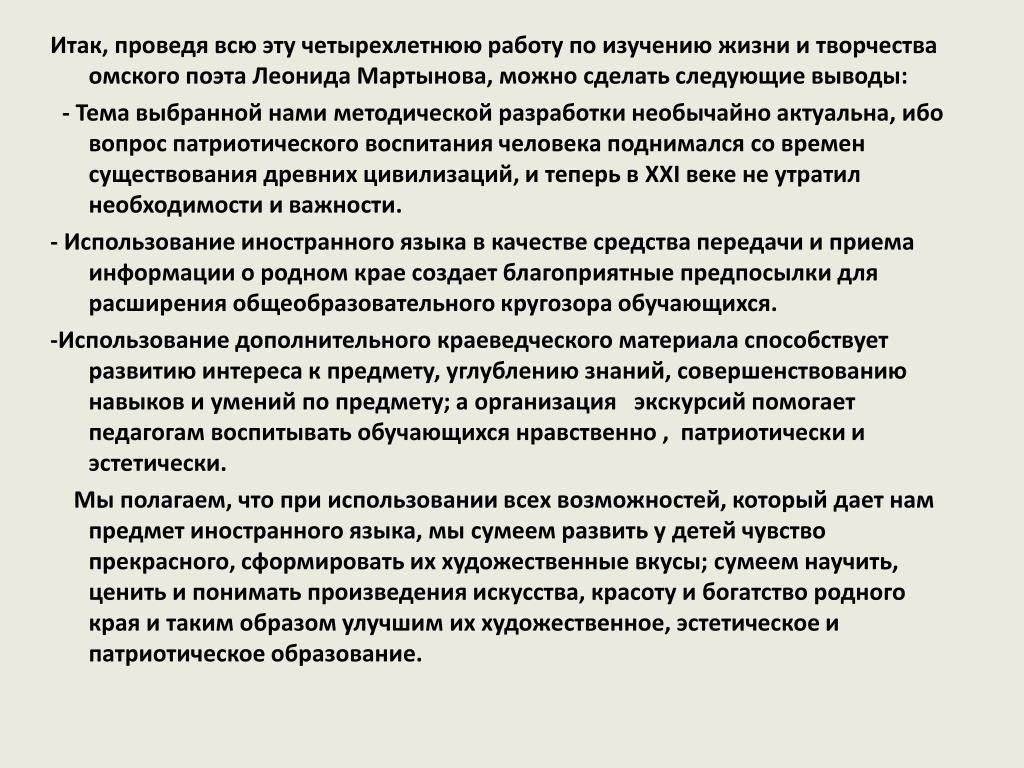 Итак, проведя всю эту четырехлетнюю работу по изучению жизни и творчества омского поэта Леонида Мартынова, можно сделать следующие выводы:

- Тема выбранной нами методической разработки необычайно актуальна, ибо вопрос патриотического воспитания человека поднимался со времен существования древних цивилизаций, и теперь в XXI веке не утратил необходимости и важности.

- Использование иностранного языка в качестве средства передачи и приема информации о родном крае создает благоприятные предпосылки для расширения общеобразовательного кругозора обучающихся.

-Использование дополнительного краеведческого материала способствует развитию интереса к предмету, углублению знаний, совершенствованию навыков и умений по предмету; а организация экскурсий помогает педагогам воспитывать обучающихся нравственно , патриотически и эстетически.

Мы полагаем, что при использовании всех возможностей, который дает нам предмет иностранного языка, мы сумеем развить у детей чувство прекрасного, сформировать их художественные вкусы; сумеем научить, ценить и понимать произведения искусства, красоту и богатство родного края и таким образом улучшим их художественное, эстетическое и патриотическое образование.